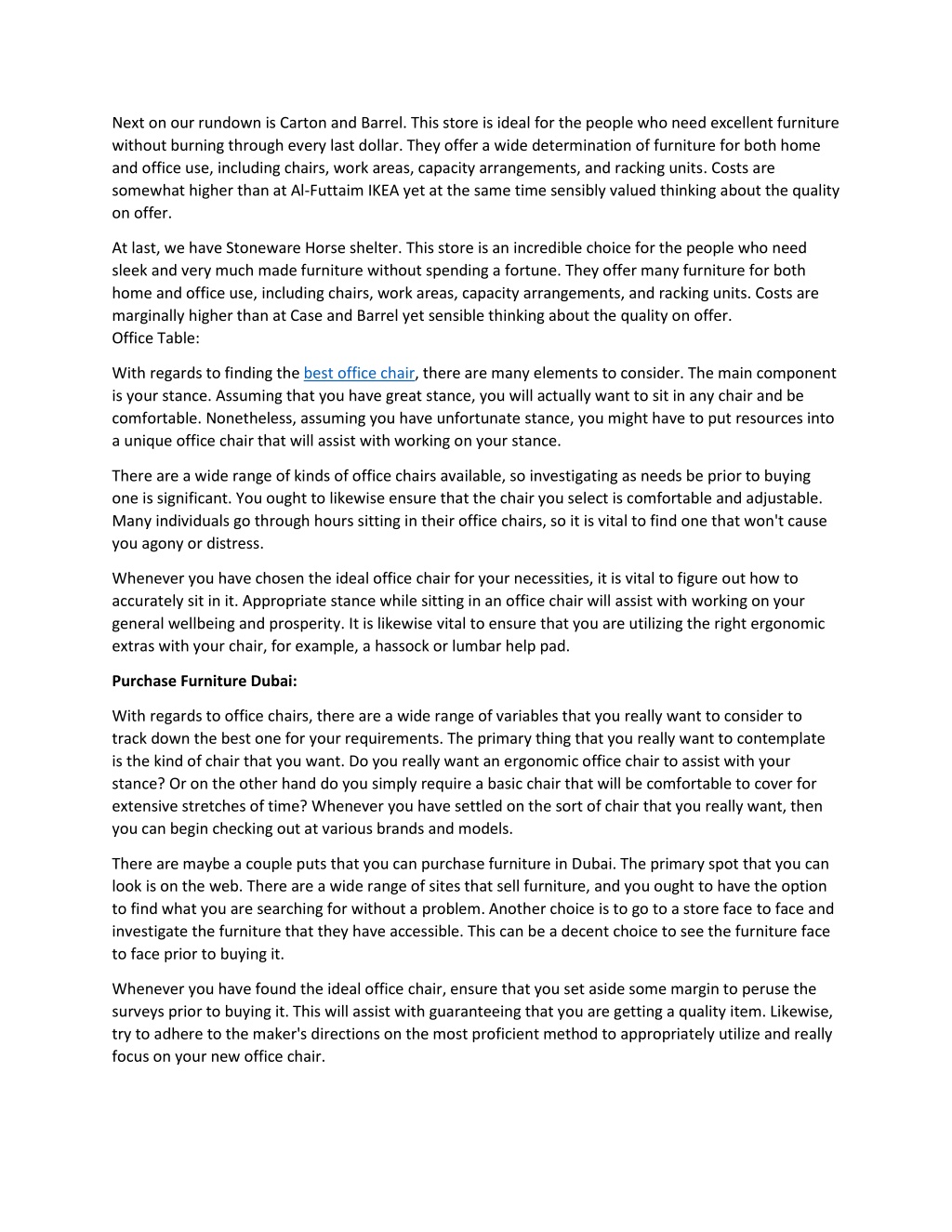 Next on our rundown is Carton and Barrel. This store is ideal for the people who need excellent furniture without burning through every last dollar. They offer a wide determination of furniture for both home and office use, including chairs, work areas, capacity arrangements, and racking units. Costs are somewhat higher than at Al-Futtaim IKEA yet at the same time sensibly valued thinking about the quality on offer.

At last, we have Stoneware Horse shelter. This store is an incredible choice for the people who need sleek and very much made furniture without spending a fortune. They offer many furniture for both home and office use, including chairs, work areas, capacity arrangements, and racking units. Costs are marginally higher than at Case and Barrel yet sensible thinking about the quality on offer.
Office Table:

With regards to finding the best office chair, there are many elements to consider. The main component is your stance. Assuming that you have great stance, you will actually want to sit in any chair and be comfortable. Nonetheless, assuming you have unfortunate stance, you might have to put resources into a unique office chair that will assist with working on your stance.

There are a wide range of kinds of office chairs available, so investigating as needs be prior to buying one is significant. You ought to likewise ensure that the chair you select is comfortable and adjustable. Many individuals go through hours sitting in their office chairs, so it is vital to find one that won't cause you agony or distress.

Whenever you have chosen the ideal office chair for your necessities, it is vital to figure out how to accurately sit in it. Appropriate stance while sitting in an office chair will assist with working on your general wellbeing and prosperity. It is likewise vital to ensure that you are utilizing the right ergonomic extras with your chair, for example, a hassock or lumbar help pad.

Purchase Furniture Dubai:

With regards to office chairs, there are a wide range of variables that you really want to consider to track down the best one for your requirements. The primary thing that you really want to contemplate is the kind of chair that you want. Do you really want an ergonomic office chair to assist with your stance? Or on the other hand do you simply require a basic chair that will be comfortable to cover for extensive stretches of time? Whenever you have settled on the sort of chair that you really want, then you can begin checking out at various brands and models.

There are maybe a couple puts that you can purchase furniture in Dubai. The primary spot that you can look is on the web. There are a wide range of sites that sell furniture, and you ought to have the option to find what you are searching for without a problem. Another choice is to go to a store face to face and investigate the furniture that they have accessible. This can be a decent choice to see the furniture face to face prior to buying it.

Whenever you have found the ideal office chair, ensure that you set aside some margin to peruse the surveys prior to buying it. This will assist with guaranteeing that you are getting a quality item. Likewise, try to adhere to the maker's directions on the most proficient method to appropriately utilize and really focus on your new office chair.